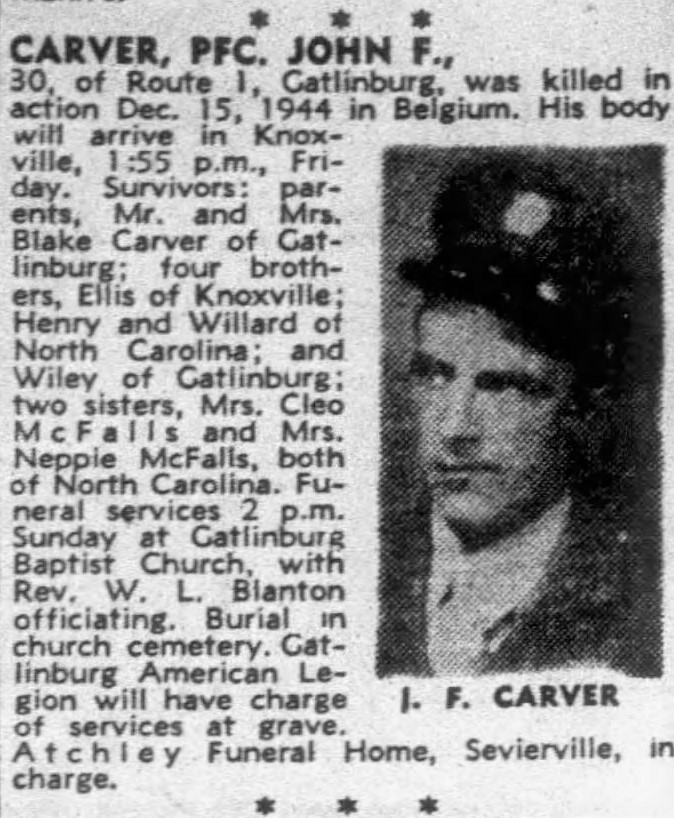 * * *

CARVER, PFC. JOHN F.,

30, of Route 1, Gatlinburg, was killed in action Dec. 15, 1944 in Belgium. His body will arrive in Knoxville, 1:55 p.m., Friday. Survivors: parents, Mr. and Mrs. Blake Carver of Gatlinburg; four brothers, Ellis of Knoxville; Henry and Willard of North Carolina; and Wiley of Gatlinburg; two sisters, Mrs. Cleo McFalls and Mrs. Neppie McFalls, both of North Carolina. Funeral services 2 p.m. Sunday at Gatlinburg Baptist Church, with Rev. W. L. Blanton officiating. Burial in church cemetery. Gatlinburg American Legion will have charge of services at grave. Atchley Funeral Home, Sevierville, in charge.

J. F. CARVER

* * *